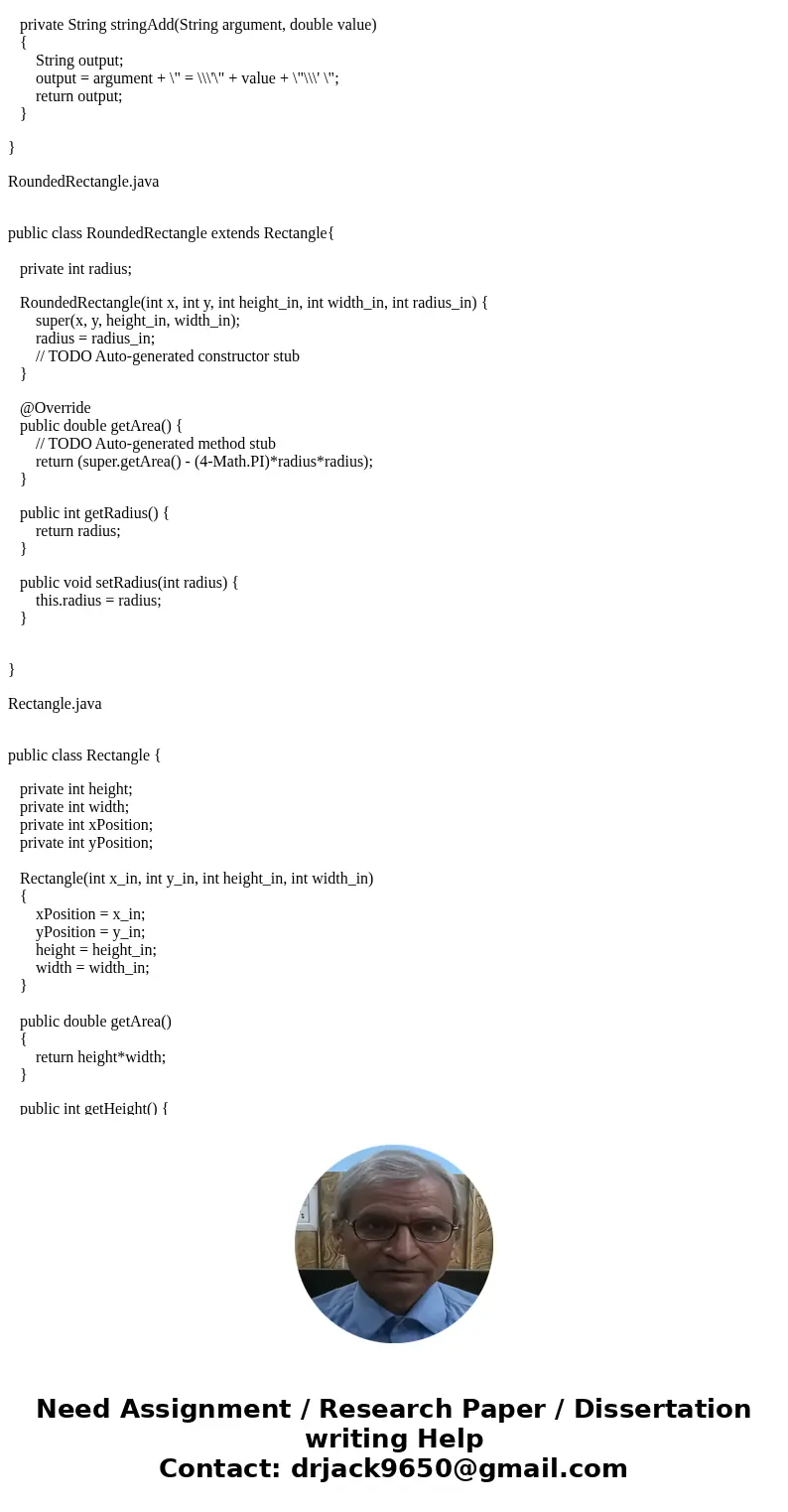 private String stringAdd(String argument, double value)
{
String output;
output = argument + \" = \\\'\" + value + \"\\\' \";
return output;
}

}

RoundedRectangle.java

public class RoundedRectangle extends Rectangle{

private int radius;

RoundedRectangle(int x, int y, int height_in, int width_in, int radius_in) {
super(x, y, height_in, width_in);
radius = radius_in;
// TODO Auto-generated constructor stub
}

@Override
public double getArea() {
// TODO Auto-generated method stub
return (super.getArea() - (4-Math.PI)*radius*radius);
}

public int getRadius() {
return radius;
}

public void setRadius(int radius) {
this.radius = radius;
}

}

Rectangle.java

public class Rectangle {

private int height;
private int width;
private int xPosition;
private int yPosition;

Rectangle(int x_in, int y_in, int height_in, int width_in)
{
xPosition = x_in;
yPosition = y_in;
height = height_in;
width = width_in;
}

public double getArea()
{
return height*width;
}

public int getHeight() {

Need Assignment / Research Paper / Dissertation writing Help
Contact: drjack9650@gmail.com